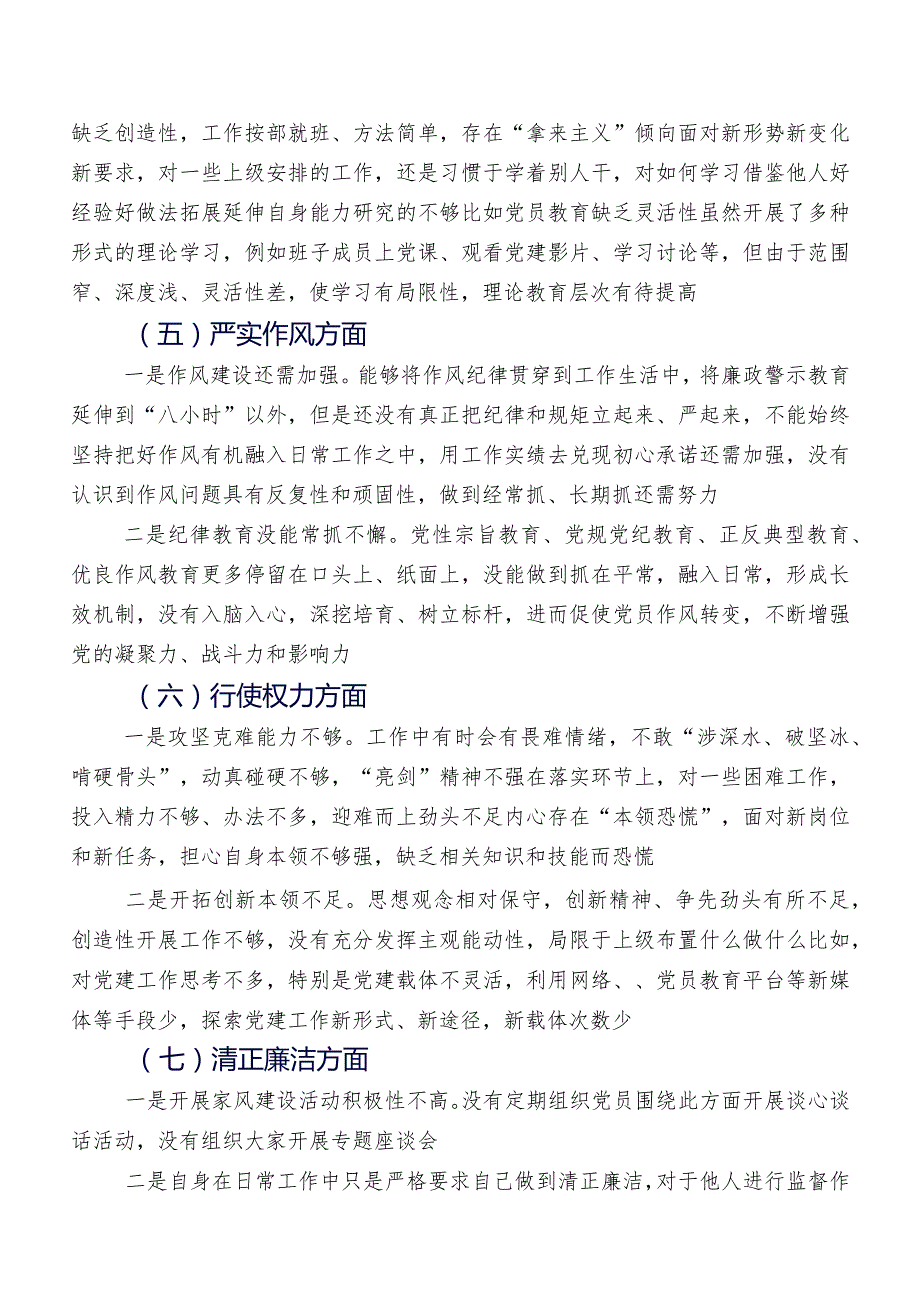 缺乏创造性，工作按部就班、方法简单，存在“拿来主义”倾向面对新形势新变化新要求，对一些上级安排的工作，还是习惯于学着别人干，对如何学习借鉴他人好经验好做法拓展延伸自身能力研究的不够比如党员教育缺乏灵活性虽然开展了多种形式的理论学习，例如班子成员上党课、观看党建影片、学习讨论等，但由于范围窄、深度浅、灵活性差，使学习有局限性，理论教育层次有待提高

（五）严实作风方面

一是作风建设还需加强。能够将作风纪律贯穿到工作生活中，将廉政警示教育延伸到“八小时”以外，但是还没有真正把纪律和规矩立起来、严起来，不能始终坚持把好作风有机融入日常工作之中，用工作实绩去兑现初心承诺还需加强，没有认识到作风问题具有反复性和顽固性，做到经常抓、长期抓还需努力

二是纪律教育没能常抓不懈。党性宗旨教育、党规党纪教育、正反典型教育、优良作风教育更多停留在口头上、纸面上，没能做到抓在平常，融入日常，形成长效机制，没有入脑入心，深挖培育、树立标杆，进而促使党员作风转变，不断增强党的凝聚力、战斗力和影响力

（六）行使权力方面

一是攻坚克难能力不够。工作中有时会有畏难情绪，不敢“涉深水、破坚冰、啃硬骨头”，动真碰硬不够，“亮剑”精神不强在落实环节上，对一些困难工作，投入精力不够、办法不多，迎难而上劲头不足内心存在“本领恐慌”，面对新岗位和新任务，担心自身本领不够强，缺乏相关知识和技能而恐慌

二是开拓创新本领不足。思想观念相对保守，创新精神、争先劲头有所不足，创造性开展工作不够，没有充分发挥主观能动性，局限于上级布置什么做什么比如，对党建工作思考不多，特别是党建载体不灵活，利用网络、、党员教育平台等新媒体等手段少，探索党建工作新形式、新途径，新载体次数少

（七）清正廉洁方面

一是开展家风建设活动积极性不高。没有定期组织党员围绕此方面开展谈心谈话活动，没有组织大家开展专题座谈会

二是自身在日常工作中只是严格要求自己做到清正廉洁，对于他人进行监督作